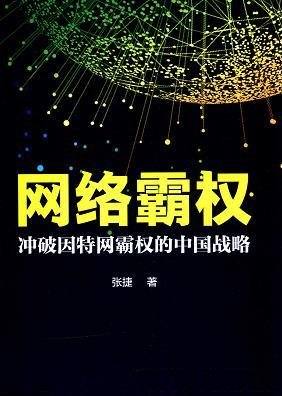 网络霸权

冲破因特网霸权的中国战略

张捷 著